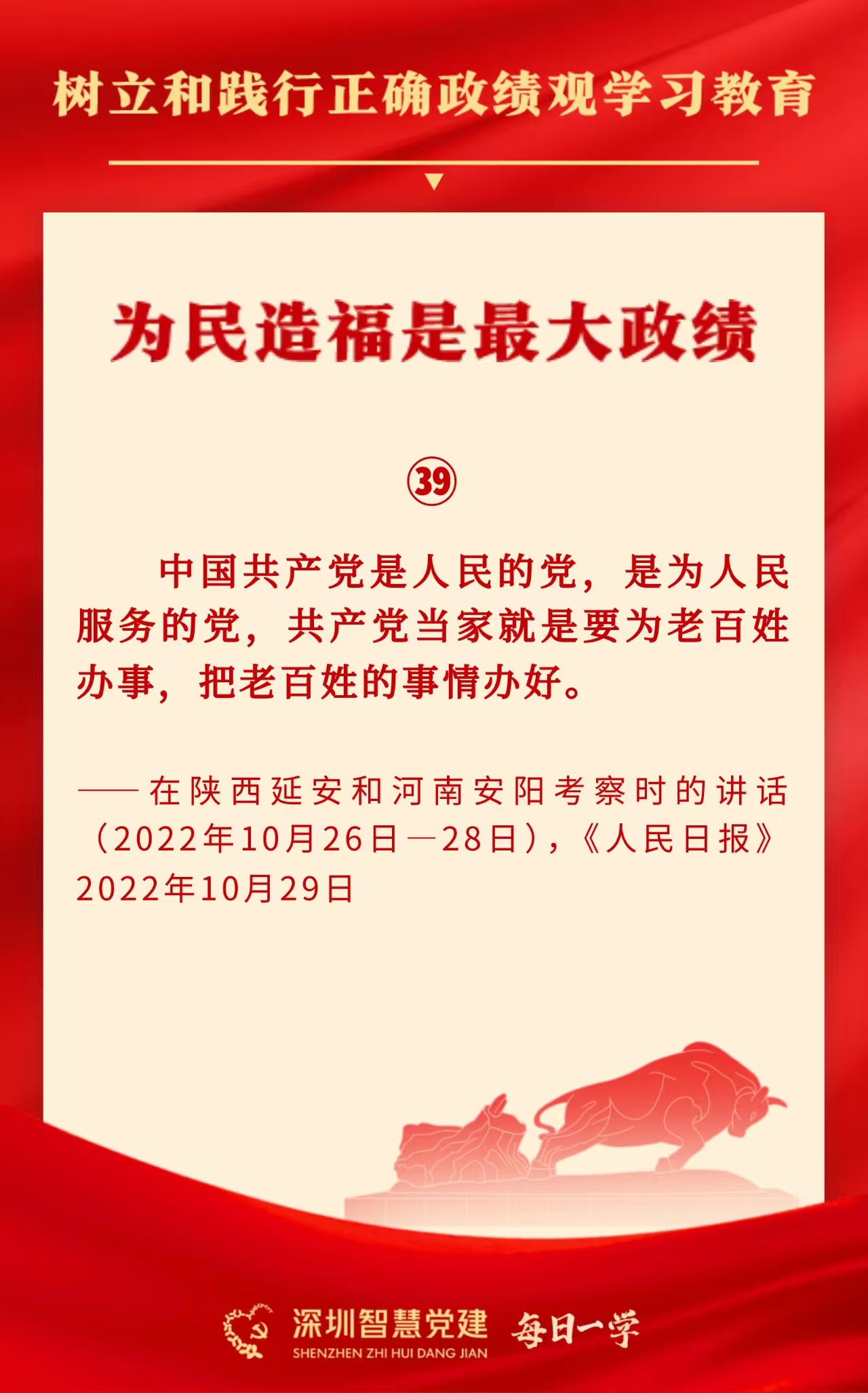 树立和践行正确政绩观学习教育

为民造福是最大政绩

㊴

中国共产党是人民的党，是为人民服务的党，共产党当家就是要为老百姓办事，把老百姓的事情办好。

——在陕西延安和河南安阳考察时的讲话（2022年10月26日—28日），《人民日报》2022年10月29日

深圳智慧党建
SHENZHEN ZHI HUI DANG JIAN
每日一学